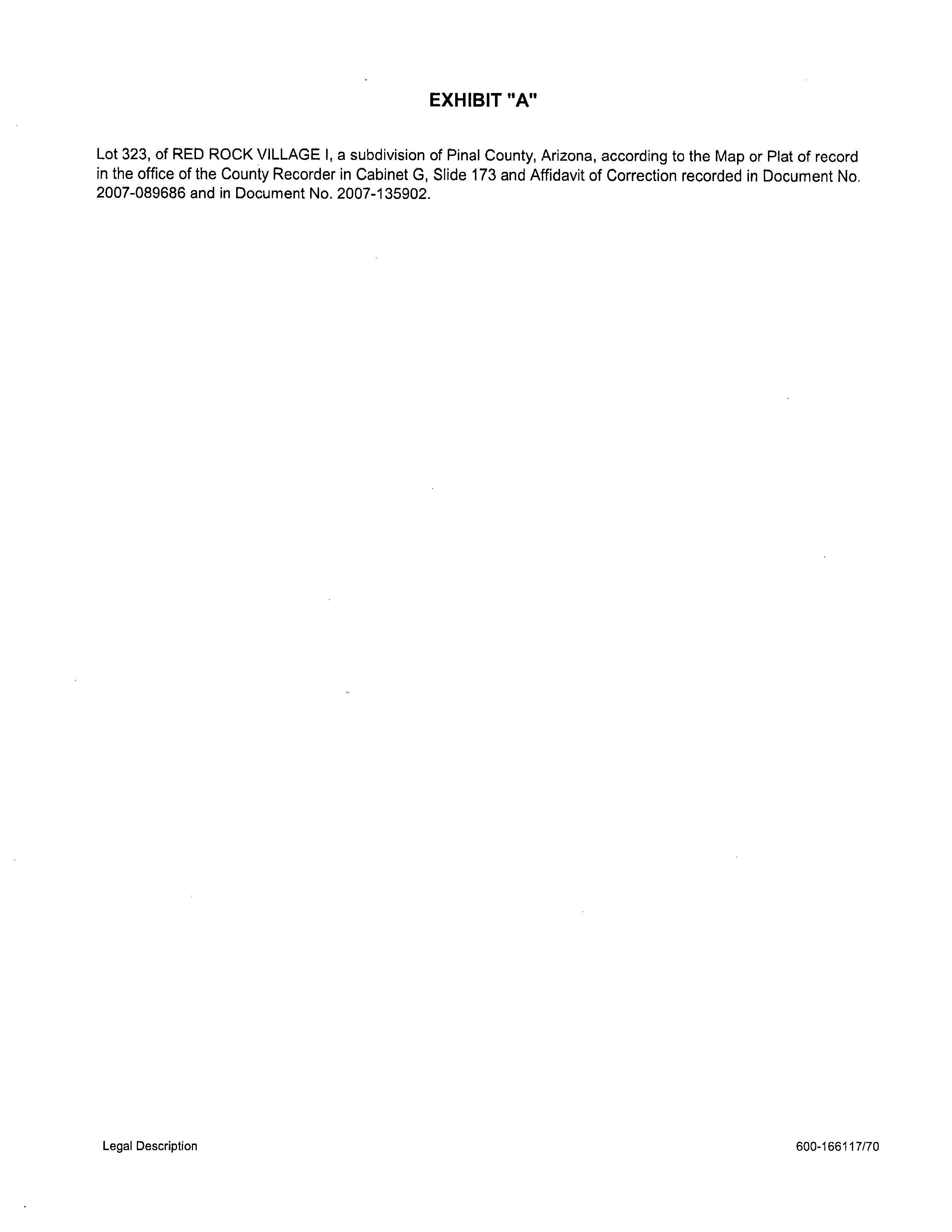 EXHIBIT "A"

Lot 323, of RED ROCK VILLAGE I, a subdivision of Pinal County, Arizona, according to the Map or Plat of record in the office of the County Recorder in Cabinet G, Slide 173 and Affidavit of Correction recorded in Document No. 2007-089686 and in Document No. 2007-135902.

Legal Description

600-166117/70